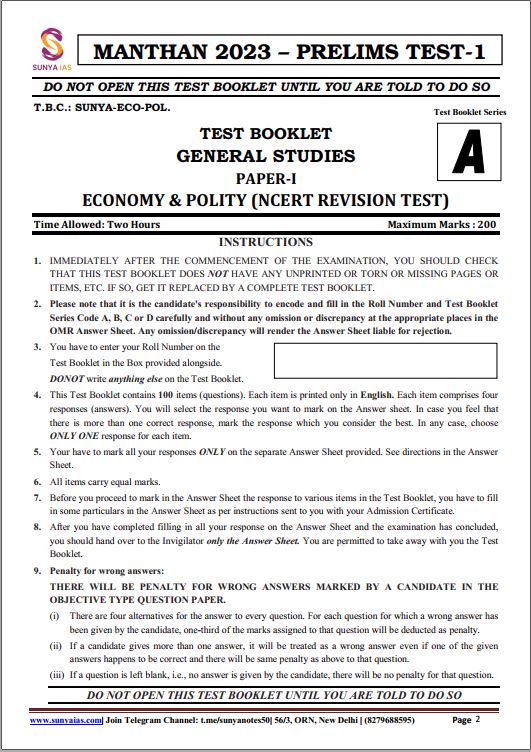 SUNYA IAS

MANTHAN 2023 – PRELIMS TEST-1

DO NOT OPEN THIS TEST BOOKLET UNTIL YOU ARE TOLD TO DO SO

T.B.C.: SUNYA-ECO-POL.

Test Booklet Series

A

TEST BOOKLET
GENERAL STUDIES
PAPER-I
ECONOMY & POLITY (NCERT REVISION TEST)

Time Allowed: Two Hours

Maximum Marks : 200

INSTRUCTIONS

1. IMMEDIATELY AFTER THE COMMENCEMENT OF THE EXAMINATION, YOU SHOULD CHECK THAT THIS TEST BOOKLET DOES NOT HAVE ANY UNPRINTED OR TORN OR MISSING PAGES OR ITEMS, ETC. IF SO, GET IT REPLACED BY A COMPLETE TEST BOOKLET.

2. Please note that it is the candidate's responsibility to encode and fill in the Roll Number and Test Booklet Series Code A, B, C or D carefully and without any omission or discrepancy at the appropriate places in the OMR Answer Sheet. Any omission/discrepancy will render the Answer Sheet liable for rejection.

3. You have to enter your Roll Number on the Test Booklet in the Box provided alongside. DONOT write anything else on the Test Booklet.

4. This Test Booklet contains 100 items (questions). Each item is printed only in English. Each item comprises four responses (answers). You will select the response you want to mark on the Answer sheet. In case you feel that there is more than one correct response, mark the response which you consider the best. In any case, choose ONLY ONE response for each item.

5. Your have to mark all your responses ONLY on the separate Answer Sheet provided. See directions in the Answer Sheet.

6. All items carry equal marks.

7. Before you proceed to mark in the Answer Sheet the response to various items in the Test Booklet, you have to fill in some particulars in the Answer Sheet as per instructions sent to you with your Admission Certificate.

8. After you have completed filling in all your response on the Answer Sheet and the examination has concluded, you should hand over to the Invigilator only the Answer Sheet. You are permitted to take away with you the Test Booklet.

9. Penalty for wrong answers:
THERE WILL BE PENALTY FOR WRONG ANSWERS MARKED BY A CANDIDATE IN THE OBJECTIVE TYPE QUESTION PAPER.
(i) There are four alternatives for the answer to every question. For each question for which a wrong answer has been given by the candidate, one-third of the marks assigned to that question will be deducted as penalty.
(ii) If a candidate gives more than one answer, it will be treated as a wrong answer even if one of the given answers happens to be correct and there will be same penalty as above to that question.
(iii) If a question is left blank, i.e., no answer is given by the candidate, there will be no penalty for that question.

DO NOT OPEN THIS TEST BOOKLET UNTIL YOU ARE TOLD TO DO SO

www.sunyaias.com| Join Telegram Channel: t.me/sunyanotes50| 56/3, ORN, New Delhi | (8279688595)

Page 2